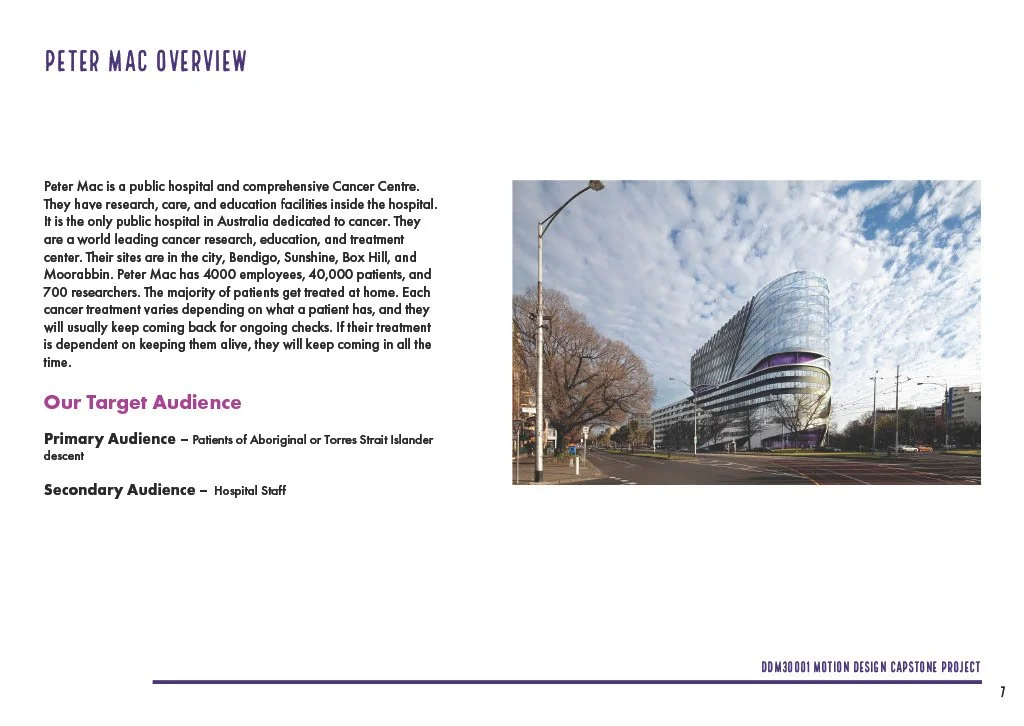 PETER MAC OVERVIEW

Peter Mac is a public hospital and comprehensive Cancer Centre. They have research, care, and education facilities inside the hospital. It is the only public hospital in Australia dedicated to cancer. They are a world leading cancer research, education, and treatment center. Their sites are in the city, Bendigo, Sunshine, Box Hill, and Moorabbin. Peter Mac has 4000 employees, 40,000 patients, and 700 researchers. The majority of patients get treated at home. Each cancer treatment varies depending on what a patient has, and they will usually keep coming back for ongoing checks. If their treatment is dependent on keeping them alive, they will keep coming in all the time.

Our Target Audience

Primary Audience – Patients of Aboriginal or Torres Strait Islander descent

Secondary Audience – Hospital Staff

DDM30001 MOTION DESIGN CAPSTONE PROJECT

7